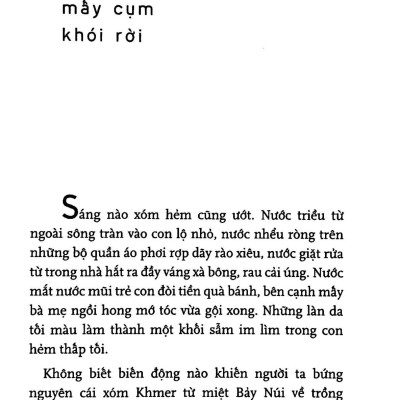 mấy cụm
khói rời

Sáng nào xóm hẻm cũng ướt. Nước triều từ ngoài sông tràn vào con lộ nhỏ, nước nhểu ròng trên những bộ quần áo phơi rợp dãy rào xiêu, nước giặt rửa từ trong nhà hắt ra đầy váng xà bông, rau cải úng. Nước mắt nước mũi trẻ con đòi tiền quà bánh, bên cạnh mấy bà mẹ ngồi hong mớ tóc vừa gội xong. Những làn da tối màu làm thành một khối sẫm im lìm trong con hẻm thấp tối.

Không biết biến động nào khiến người ta bứng nguyên cái xóm Khmer từ miệt Bảy Núi về trồng